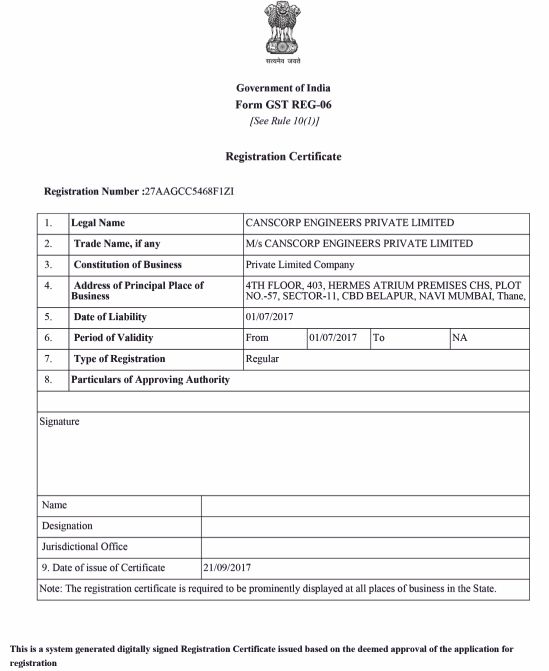 सत्यमेव जयते

Government of India
Form GST REG-06
[See Rule 10(1)]

Registration Certificate

Registration Number :27AAGCC5468F1ZI

| 1. | Legal Name | CANSCORP ENGINEERS PRIVATE LIMITED | | | |
|---|---|---|---|---|---|
| 2. | Trade Name, if any | M/s CANSCORP ENGINEERS PRIVATE LIMITED | | | |
| 3. | Constitution of Business | Private Limited Company | | | |
| 4. | Address of Principal Place of Business | 4TH FLOOR, 403, HERMES ATRIUM PREMISES CHS, PLOT NO.-57, SECTOR-11, CBD BELAPUR, NAVI MUMBAI, Thane, | | | |
| 5. | Date of Liability | 01/07/2017 | | | |
| 6. | Period of Validity | From | 01/07/2017 | To | NA |
| 7. | Type of Registration | Regular | | | |
| 8. | Particulars of Approving Authority | | | | |

Signature

| Name | |
|---|---|
| Designation | |
| Jurisdictional Office | |
| 9. Date of issue of Certificate | 21/09/2017 |

Note: The registration certificate is required to be prominently displayed at all places of business in the State.

This is a system generated digitally signed Registration Certificate issued based on the deemed approval of the application for registration